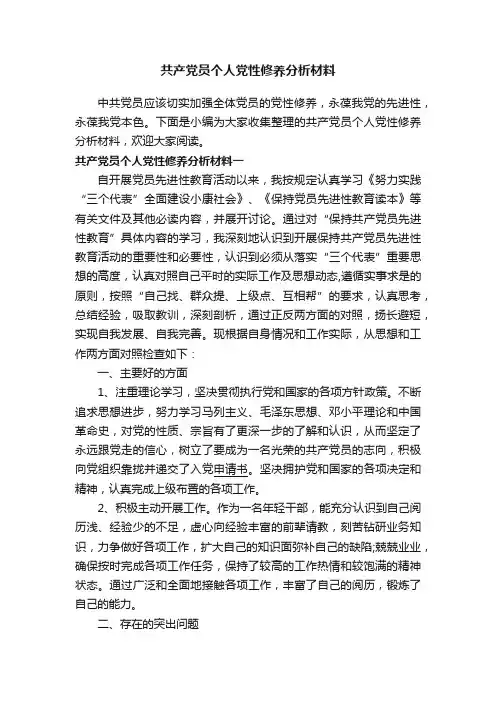 共产党员个人党性修养分析材料

中共党员应该切实加强全体党员的党性修养，永葆我党的先进性，永葆我党本色。下面是小编为大家收集整理的共产党员个人党性修养分析材料，欢迎大家阅读。

共产党员个人党性修养分析材料一

自开展党员先进性教育活动以来，我按规定认真学习《努力实践“三个代表”全面建设小康社会》、《保持党员先进性教育读本》等有关文件及其他必读内容，并展开讨论。通过对“保持共产党员先进性教育”具体内容的学习，我深刻地认识到开展保持共产党员先进性教育活动的重要性和必要性，认识到必须从落实“三个代表”重要思想的高度，认真对照自己平时的实际工作及思想动态,遵循实事求是的原则，按照“自己找、群众提、上级点、互相帮”的要求，认真思考，总结经验，吸取教训，深刻剖析，通过正反两方面的对照，扬长避短，实现自我发展、自我完善。现根据自身情况和工作实际，从思想和工作两方面对照检查如下：

一、主要好的方面

1、注重理论学习，坚决贯彻执行党和国家的各项方针政策。不断追求思想进步，努力学习马列主义、毛泽东思想、邓小平理论和中国革命史，对党的性质、宗旨有了更深一步的了解和认识，从而坚定了永远跟党走的信心，树立了要成为一名光荣的共产党员的志向，积极向党组织靠拢并递交了入党申请书。坚决拥护党和国家的各项决定和精神，认真完成上级布置的各项工作。

2、积极主动开展工作。作为一名年轻干部，能充分认识到自己阅历浅、经验少的不足，虚心向经验丰富的前辈请教，刻苦钻研业务知识，力争做好各项工作，扩大自己的知识面弥补自己的缺陷;兢兢业业，确保按时完成各项工作任务，保持了较高的工作热情和较饱满的精神状态。通过广泛和全面地接触各项工作，丰富了自己的阅历，锻炼了自己的能力。

二、存在的突出问题